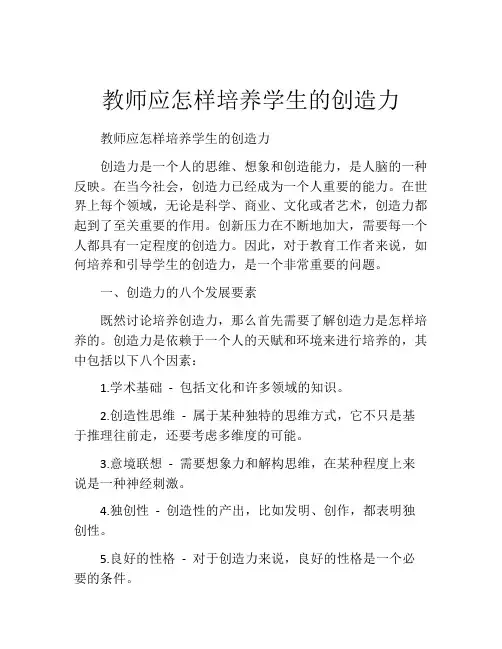 教师应怎样培养学生的创造力

教师应怎样培养学生的创造力

创造力是一个人的思维、想象和创造能力，是人脑的一种反映。在当今社会，创造力已经成为一个人重要的能力。在世界上每个领域，无论是科学、商业、文化或者艺术，创造力都起到了至关重要的作用。创新压力在不断地加大，需要每一个人都具有一定程度的创造力。因此，对于教育工作者来说，如何培养和引导学生的创造力，是一个非常重要的问题。

一、创造力的八个发展要素

既然讨论培养创造力，那么首先需要了解创造力是怎样培养的。创造力是依赖于一个人的天赋和环境来进行培养的，其中包括以下八个因素：

1.学术基础 - 包括文化和许多领域的知识。

2.创造性思维 - 属于某种独特的思维方式，它不只是基于推理往前走，还要考虑多维度的可能。

3.意境联想 - 需要想象力和解构思维，在某种程度上来说是一种神经刺激。

4.独创性 - 创造性的产出，比如发明、创作，都表明独创性。

5.良好的性格 - 对于创造力来说，良好的性格是一个必要的条件。